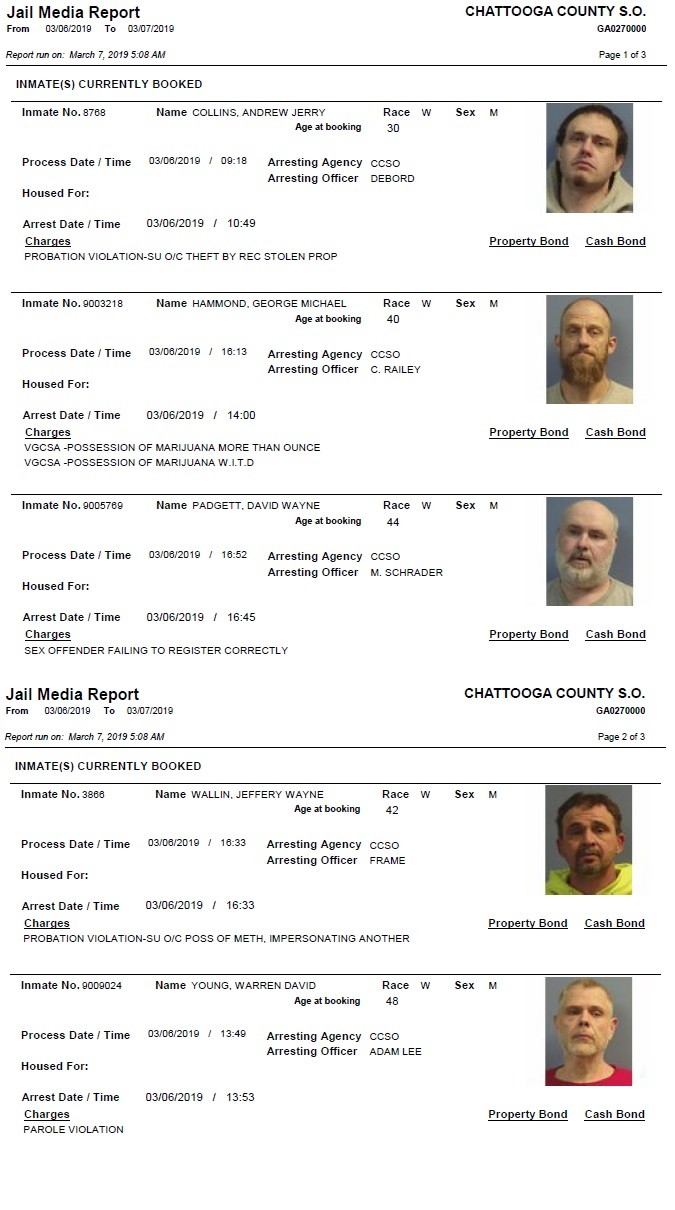 Jail Media Report
From 03/06/2019 To 03/07/2019

CHATTOOGA COUNTY S.O.
GA0270000

Report run on: March 7, 2019 5:08 AM

Page 1 of 3

INMATE(S) CURRENTLY BOOKED

Inmate No. 8768 Name COLLINS, ANDREW JERRY Race W Sex M
Age at booking 30

Process Date / Time 03/06/2019 / 09:18 Arresting Agency CCSO
Arresting Officer DEBORD

Housed For:

Arrest Date / Time 03/06/2019 / 10:49

Charges Property Bond Cash Bond
PROBATION VIOLATION-SU O/C THEFT BY REC STOLEN PROP

Inmate No. 9003218 Name HAMMOND, GEORGE MICHAEL Race W Sex M
Age at booking 40

Process Date / Time 03/06/2019 / 16:13 Arresting Agency CCSO
Arresting Officer C. RAILEY

Housed For:

Arrest Date / Time 03/06/2019 / 14:00

Charges Property Bond Cash Bond
VGCSA -POSSESSION OF MARIJUANA MORE THAN OUNCE
VGCSA -POSSESSION OF MARIJUANA W.I.T.D

Inmate No. 9005769 Name PADGETT, DAVID WAYNE Race W Sex M
Age at booking 44

Process Date / Time 03/06/2019 / 16:52 Arresting Agency CCSO
Arresting Officer M. SCHRADER

Housed For:

Arrest Date / Time 03/06/2019 / 16:45

Charges Property Bond Cash Bond
SEX OFFENDER FAILING TO REGISTER CORRECTLY

Jail Media Report
From 03/06/2019 To 03/07/2019

CHATTOOGA COUNTY S.O.
GA0270000

Report run on: March 7, 2019 5:08 AM

Page 2 of 3

INMATE(S) CURRENTLY BOOKED

Inmate No. 3866 Name WALLIN, JEFFERY WAYNE Race W Sex M
Age at booking 42

Process Date / Time 03/06/2019 / 16:33 Arresting Agency CCSO
Arresting Officer FRAME

Housed For:

Arrest Date / Time 03/06/2019 / 16:33

Charges Property Bond Cash Bond
PROBATION VIOLATION-SU O/C POSS OF METH, IMPERSONATING ANOTHER

Inmate No. 9009024 Name YOUNG, WARREN DAVID Race W Sex M
Age at booking 48

Process Date / Time 03/06/2019 / 13:49 Arresting Agency CCSO
Arresting Officer ADAM LEE

Housed For:

Arrest Date / Time 03/06/2019 / 13:53

Charges Property Bond Cash Bond
PAROLE VIOLATION